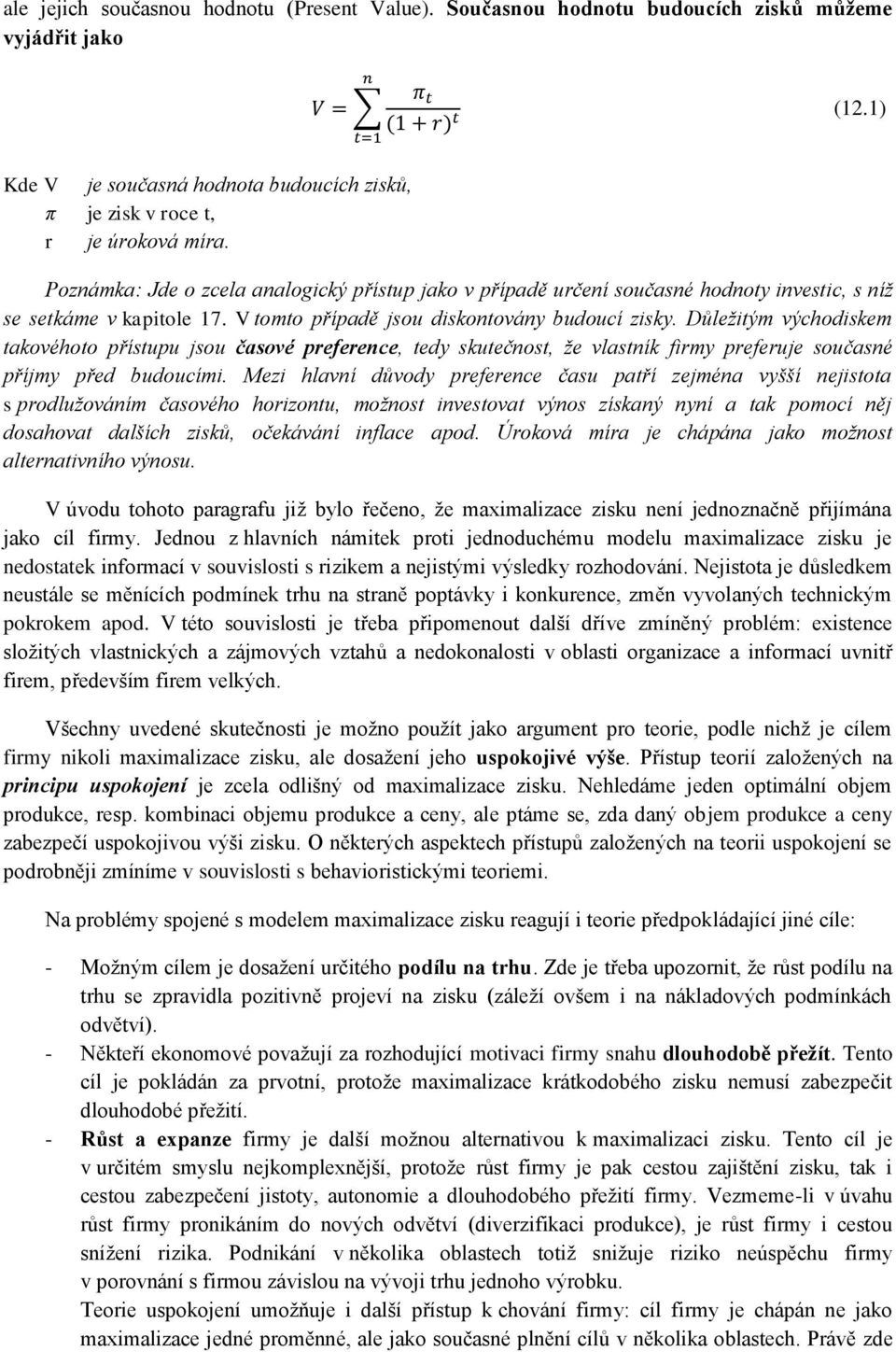 ale jejich současnou hodnotu (Present Value). Současnou hodnotu budoucích zisků můžeme vyjádřit jako

$V = \sum_{t=1}^{n} \frac{\pi_t}{(1+r)^t}$ (12.1)

Kde V je současná hodnota budoucích zisků,
$\pi$ je zisk v roce t,
r je úroková míra.

Poznámka: Jde o zcela analogický přístup jako v případě určení současné hodnoty investic, s níž se setkáme v kapitole 17. V tomto případě jsou diskontovány budoucí zisky. Důležitým východiskem takovéhoto přístupu jsou časové preference, tedy skutečnost, že vlastník firmy preferuje současné příjmy před budoucími. Mezi hlavní důvody preference času patří zejména vyšší nejistota s prodlužováním časového horizontu, možnost investovat výnos získaný nyní a tak pomocí něj dosahovat dalších zisků, očekávání inflace apod. Úroková míra je chápána jako možnost alternativního výnosu.

V úvodu tohoto paragrafu již bylo řečeno, že maximalizace zisku není jednoznačně přijímána jako cíl firmy. Jednou z hlavních námitek proti jednoduchému modelu maximalizace zisku je nedostatek informací v souvislosti s rizikem a nejistými výsledky rozhodování. Nejistota je důsledkem neustále se měnících podmínek trhu na straně poptávky i konkurence, změn vyvolaných technickým pokrokem apod. V této souvislosti je třeba připomenout další dříve zmíněný problém: existence složitých vlastnických a zájmových vztahů a nedokonalosti v oblasti organizace a informací uvnitř firem, především firem velkých.

Všechny uvedené skutečnosti je možno použít jako argument pro teorie, podle nichž je cílem firmy nikoli maximalizace zisku, ale dosažení jeho uspokojivé výše. Přístup teorií založených na principu uspokojení je zcela odlišný od maximalizace zisku. Nehledáme jeden optimální objem produkce, resp. kombinaci objemu produkce a ceny, ale ptáme se, zda daný objem produkce a ceny zabezpečí uspokojivou výši zisku. O některých aspektech přístupů založených na teorii uspokojení se podrobněji zmíníme v souvislosti s behavioristickými teoriemi.

Na problémy spojené s modelem maximalizace zisku reagují i teorie předpokládající jiné cíle:

- Možným cílem je dosažení určitého podílu na trhu. Zde je třeba upozornit, že růst podílu na trhu se zpravidla pozitivně projeví na zisku (záleží ovšem i na nákladových podmínkách odvětví).
- Někteří ekonomové považují za rozhodující motivaci firmy snahu dlouhodobě přežít. Tento cíl je pokládán za prvotní, protože maximalizace krátkodobého zisku nemusí zabezpečit dlouhodobé přežití.
- Růst a expanze firmy je další možnou alternativou k maximalizaci zisku. Tento cíl je v určitém smyslu nejkomplexnější, protože růst firmy je pak cestou zajištění zisku, tak i cestou zabezpečení jistoty, autonomie a dlouhodobého přežití firmy. Vezmeme-li v úvahu růst firmy pronikáním do nových odvětví (diverzifikaci produkce), je růst firmy i cestou snížení rizika. Podnikání v několika oblastech totiž snižuje riziko neúspěchu firmy v porovnání s firmou závislou na vývoji trhu jednoho výrobku.
Teorie uspokojení umožňuje i další přístup k chování firmy: cíl firmy je chápán ne jako maximalizace jedné proměnné, ale jako současné plnění cílů v několika oblastech. Právě zde